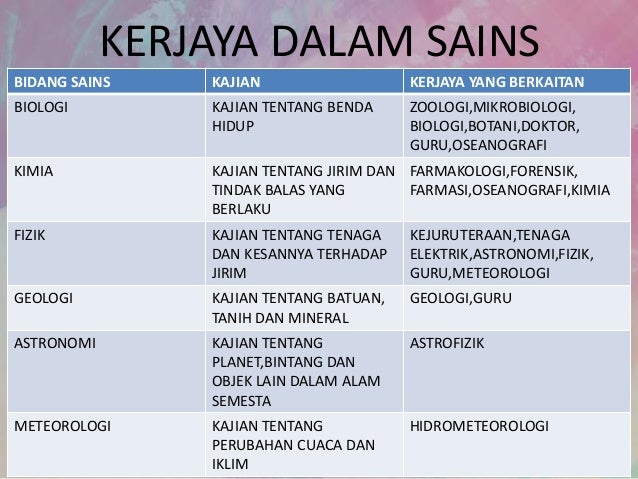 KERJAYA DALAM SAINS

| BIDANG SAINS | KAJIAN | KERJAYA YANG BERKAITAN |
|---|---|---|
| BIOLOGI | KAJIAN TENTANG BENDA HIDUP | ZOOLOGI,MIKROBIOLOGI, BIOLOGI,BOTANI,DOKTOR, GURU,OSEANOGRAFI |
| KIMIA | KAJIAN TENTANG JIRIM DAN TINDAK BALAS YANG BERLAKU | FARMAKOLOGI,FORENSIK, FARMASI,OSEANOGRAFI,KIMIA |
| FIZIK | KAJIAN TENTANG TENAGA DAN KESANNYA TERHADAP JIRIM | KEJURUTERAAN,TENAGA ELEKTRIK,ASTRONOMI,FIZIK, GURU,METEOROLOGI |
| GEOLOGI | KAJIAN TENTANG BATUAN, TANIH DAN MINERAL | GEOLOGI,GURU |
| ASTRONOMI | KAJIAN TENTANG PLANET,BINTANG DAN OBJEK LAIN DALAM ALAM SEMESTA | ASTROFIZIK |
| METEOROLOGI | KAJIAN TENTANG PERUBAHAN CUACA DAN IKLIM | HIDROMETEOROLOGI |